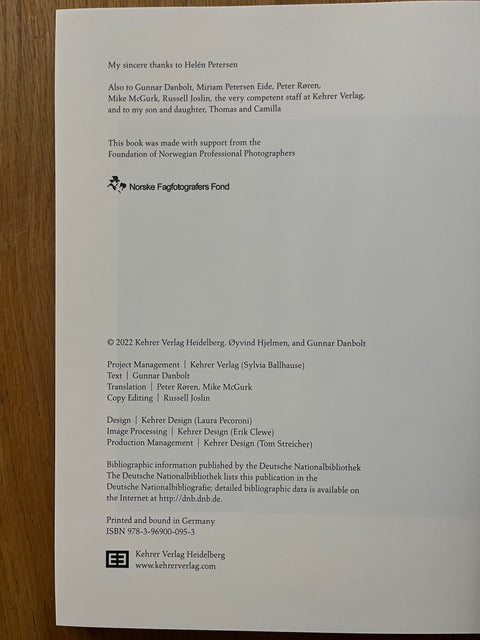 My sincere thanks to Helén Petersen

Also to Gunnar Danbolt, Miriam Petersen Eide, Peter Røren, Mike McGurk, Russell Joslin, the very competent staff at Kehrer Verlag, and to my son and daughter, Thomas and Camilla

This book was made with support from the Foundation of Norwegian Professional Photographers

Norske Fagfotografers Fond

© 2022 Kehrer Verlag Heidelberg, Øyvind Hjelmen, and Gunnar Danbolt

Project Management | Kehrer Verlag (Sylvia Ballhause)
Text | Gunnar Danbolt
Translation | Peter Røren, Mike McGurk
Copy Editing | Russell Joslin

Design | Kehrer Design (Laura Pecoroni)
Image Processing | Kehrer Design (Erik Clewe)
Production Management | Kehrer Design (Tom Streicher)

Bibliographic information published by the Deutsche Nationalbibliothek
The Deutsche Nationalbibliothek lists this publication in the Deutsche Nationalbibliografie; detailed bibliographic data is available on the Internet at http://dnb.dnb.de.

Printed and bound in Germany
ISBN 978-3-96900-095-3

Kehrer Verlag Heidelberg
www.kehrerverlag.com